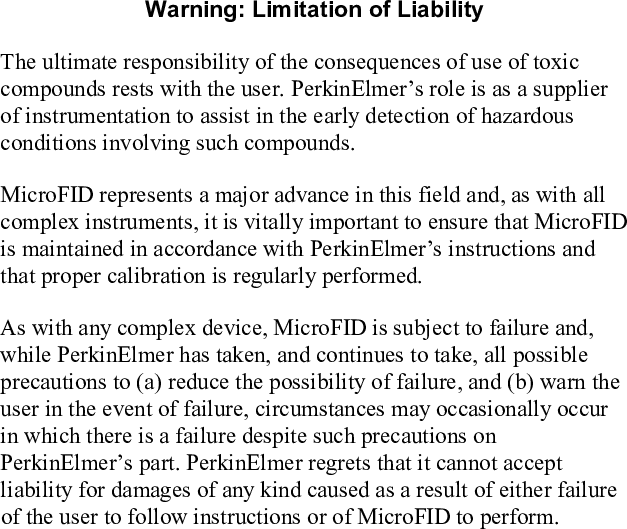 Warning: Limitation of Liability

The ultimate responsibility of the consequences of use of toxic compounds rests with the user. PerkinElmer’s role is as a supplier of instrumentation to assist in the early detection of hazardous conditions involving such compounds.

MicroFID represents a major advance in this field and, as with all complex instruments, it is vitally important to ensure that MicroFID is maintained in accordance with PerkinElmer’s instructions and that proper calibration is regularly performed.

As with any complex device, MicroFID is subject to failure and, while PerkinElmer has taken, and continues to take, all possible precautions to (a) reduce the possibility of failure, and (b) warn the user in the event of failure, circumstances may occasionally occur in which there is a failure despite such precautions on PerkinElmer’s part. PerkinElmer regrets that it cannot accept liability for damages of any kind caused as a result of either failure of the user to follow instructions or of MicroFID to perform.